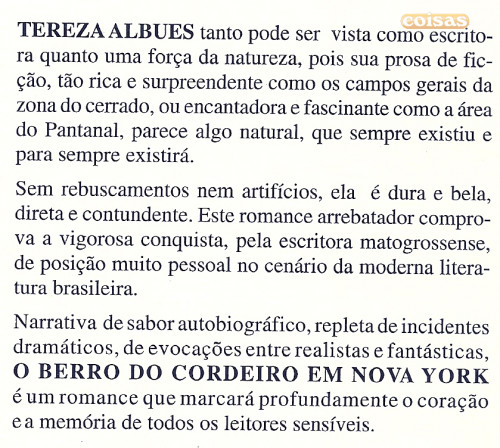 coisas

TEREZA ALBUES tanto pode ser vista como escritora quanto uma força da natureza, pois sua prosa de ficção, tão rica e surpreendente como os campos gerais da zona do cerrado, ou encantadora e fascinante como a área do Pantanal, parece algo natural, que sempre existiu e para sempre existirá.

Sem rebuscamentos nem artifícios, ela é dura e bela, direta e contundente. Este romance arrebatador comprova a vigorosa conquista, pela escritora matogrossense, de posição muito pessoal no cenário da moderna literatura brasileira.

Narrativa de sabor autobiográfico, repleta de incidentes dramáticos, de evocações entre realistas e fantásticas, O BERRO DO CORDEIRO EM NOVA YORK é um romance que marcará profundamente o coração e a memória de todos os leitores sensíveis.